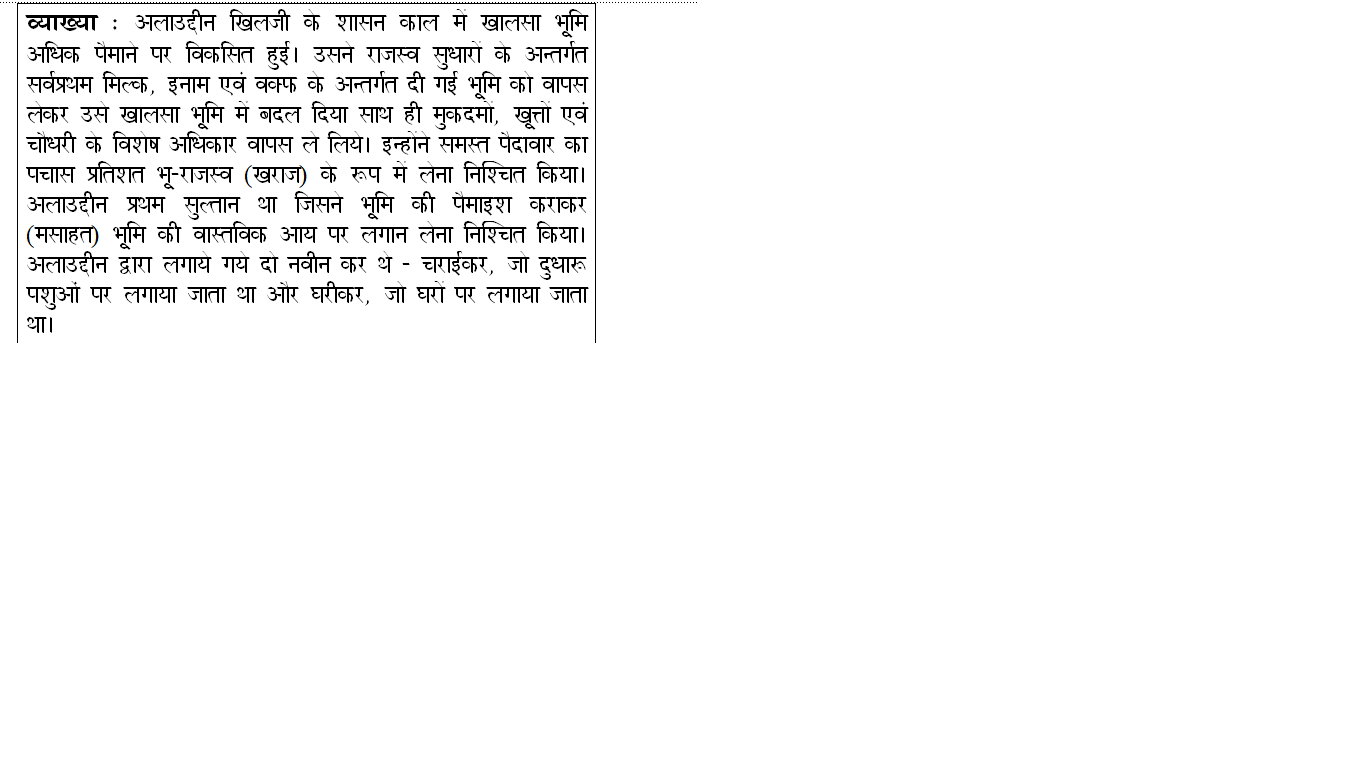 व्याख्या : अलाउद्दीन खिलजी के शासन काल में खालसा भूमि अधिक पैमाने पर विकसित हुई। उसने राजस्व सुधारों के अन्तर्गत सर्वप्रथम मिल्क, इनाम एवं वक्फ के अन्तर्गत दी गई भूमि को वापस लेकर उसे खालसा भूमि में बदल दिया साथ ही मुकदमों, खूत्तों एवं चौधरी के विशेष अधिकार वापस ले लिये। इन्होंने समस्त पैदावार का पचास प्रतिशत भू-राजस्व (खराज) के रूप में लेना निश्चित किया। अलाउद्दीन प्रथम सुल्तान था जिसने भूमि की पैमाइश कराकर (मसाहत) भूमि की वास्तविक आय पर लगान लेना निश्चित किया। अलाउद्दीन द्वारा लगाये गये दो नवीन कर थे - चराईकर, जो दुधारू पशुओं पर लगाया जाता था और घरीकर, जो घरों पर लगाया जाता था।